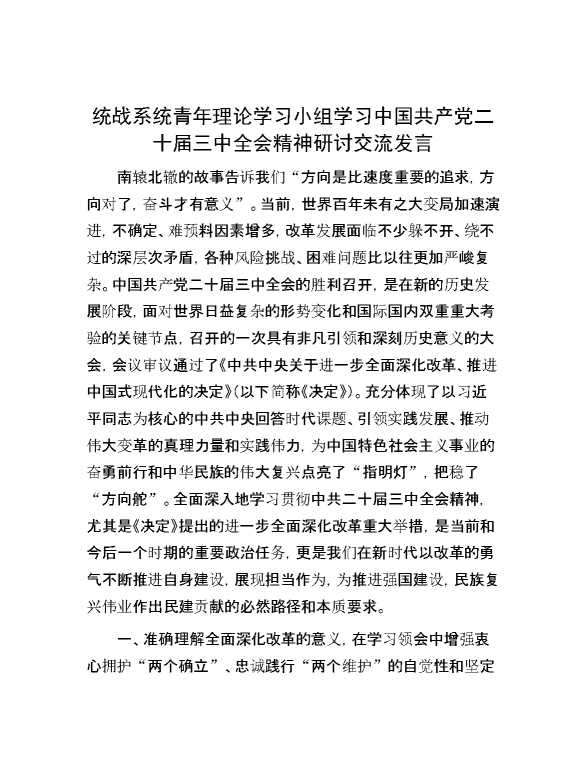 统战系统青年理论学习小组学习中国共产党二十届三中全会精神研讨交流发言

南辕北辙的故事告诉我们“方向是比速度重要的追求，方向对了，奋斗才有意义”。当前，世界百年未有之大变局加速演进，不确定、难预料因素增多，改革发展面临不少躲不开、绕不过的深层次矛盾，各种风险挑战、困难问题比以往更加严峻复杂。中国共产党二十届三中全会的胜利召开，是在新的历史发展阶段，面对世界日益复杂的形势变化和国际国内双重重大考验的关键节点，召开的一次具有非凡引领和深刻历史意义的大会，会议审议通过了《中共中央关于进一步全面深化改革、推进中国式现代化的决定》（以下简称《决定》）。充分体现了以习近平同志为核心的中共中央回答时代课题、引领实践发展、推动伟大变革的真理力量和实践伟力，为中国特色社会主义事业的奋勇前行和中华民族的伟大复兴点亮了“指明灯”，把稳了“方向舵”。全面深入地学习贯彻中共二十届三中全会精神，尤其是《决定》提出的进一步全面深化改革重大举措，是当前和今后一个时期的重要政治任务，更是我们在新时代以改革的勇气不断推进自身建设，展现担当作为，为推进强国建设，民族复兴伟业作出民建贡献的必然路径和本质要求。

一、准确理解全面深化改革的意义，在学习领会中增强衷心拥护“两个确立”、忠诚践行“两个维护”的自觉性和坚定